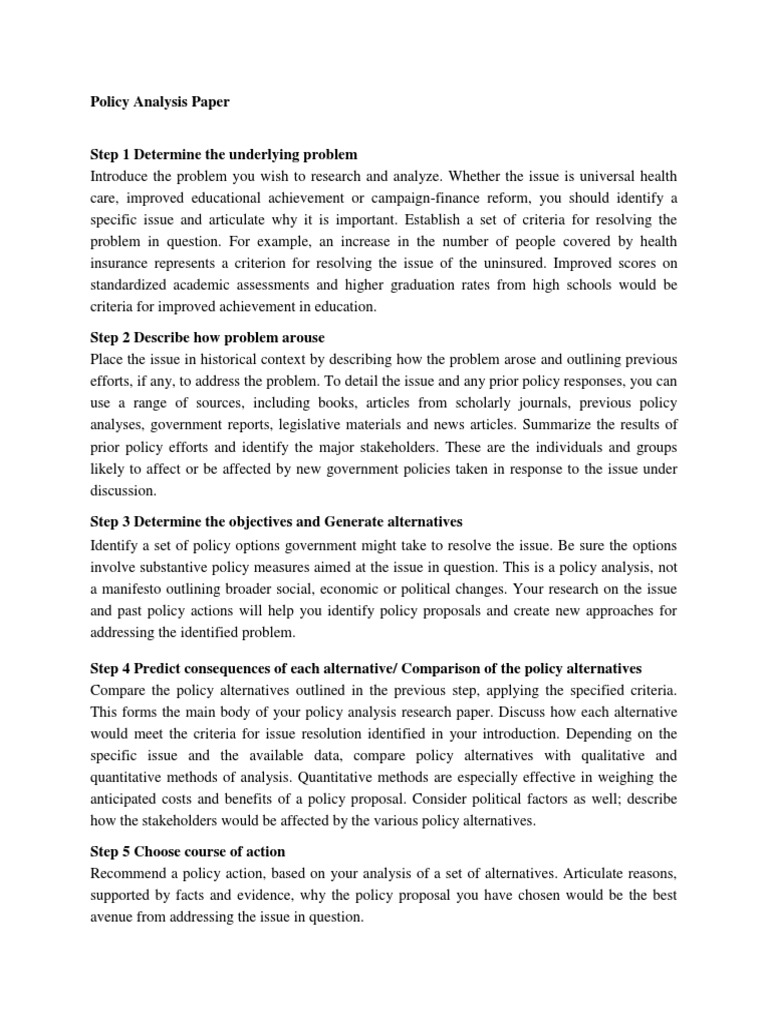 Policy Analysis Paper

Step 1 Determine the underlying problem
Introduce the problem you wish to research and analyze. Whether the issue is universal health care, improved educational achievement or campaign-finance reform, you should identify a specific issue and articulate why it is important. Establish a set of criteria for resolving the problem in question. For example, an increase in the number of people covered by health insurance represents a criterion for resolving the issue of the uninsured. Improved scores on standardized academic assessments and higher graduation rates from high schools would be criteria for improved achievement in education.

Step 2 Describe how problem arouse
Place the issue in historical context by describing how the problem arose and outlining previous efforts, if any, to address the problem. To detail the issue and any prior policy responses, you can use a range of sources, including books, articles from scholarly journals, previous policy analyses, government reports, legislative materials and news articles. Summarize the results of prior policy efforts and identify the major stakeholders. These are the individuals and groups likely to affect or be affected by new government policies taken in response to the issue under discussion.

Step 3 Determine the objectives and Generate alternatives
Identify a set of policy options government might take to resolve the issue. Be sure the options involve substantive policy measures aimed at the issue in question. This is a policy analysis, not a manifesto outlining broader social, economic or political changes. Your research on the issue and past policy actions will help you identify policy proposals and create new approaches for addressing the identified problem.

Step 4 Predict consequences of each alternative/ Comparison of the policy alternatives
Compare the policy alternatives outlined in the previous step, applying the specified criteria. This forms the main body of your policy analysis research paper. Discuss how each alternative would meet the criteria for issue resolution identified in your introduction. Depending on the specific issue and the available data, compare policy alternatives with qualitative and quantitative methods of analysis. Quantitative methods are especially effective in weighing the anticipated costs and benefits of a policy proposal. Consider political factors as well; describe how the stakeholders would be affected by the various policy alternatives.

Step 5 Choose course of action
Recommend a policy action, based on your analysis of a set of alternatives. Articulate reasons, supported by facts and evidence, why the policy proposal you have chosen would be the best avenue from addressing the issue in question.